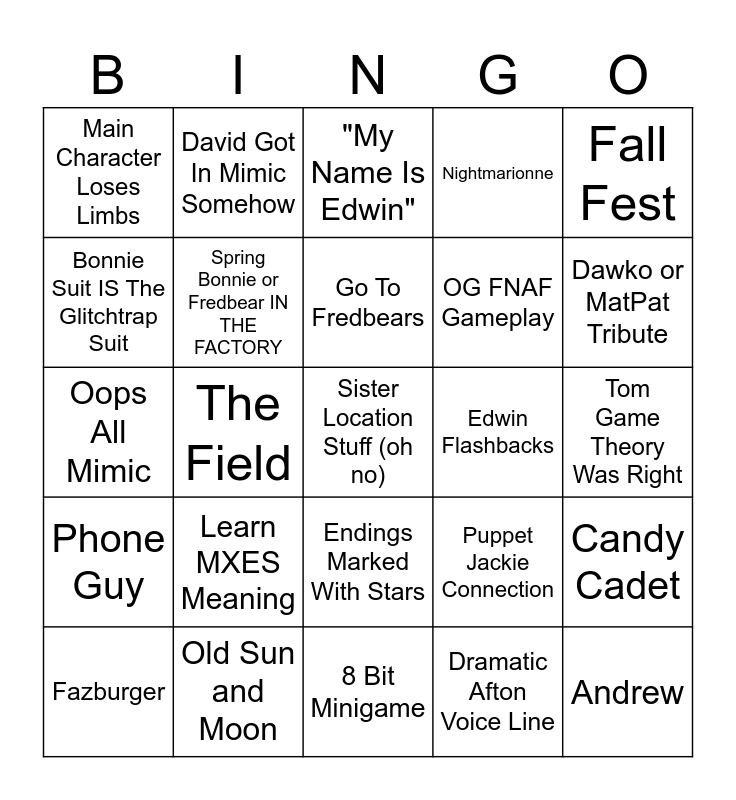 | B | I | N | G | O |
|---|---|---|---|---|
| Main Character Loses Limbs | David Got In Mimic Somehow | "My Name Is Edwin" | Nightmarionne | Fall Fest |
| Bonnie Suit IS The Glitchtrap Suit | Spring Bonnie or Fredbear IN THE FACTORY | Go To Fredbears | OG FNAF Gameplay | Dawko or MatPat Tribute |
| Oops All Mimic | The Field | Sister Location Stuff (oh no) | Edwin Flashbacks | Tom Game Theory Was Right |
| Phone Guy | Learn MXES Meaning | Endings Marked With Stars | Puppet Jackie Connection | Candy Cadet |
| Fazburger | Old Sun and Moon | 8 Bit Minigame | Dramatic Afton Voice Line | Andrew |